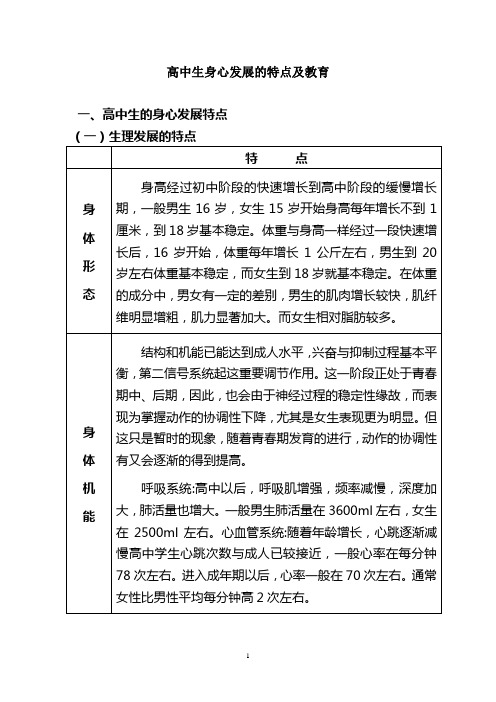 高中生身心发展的特点及教育

一、高中生的身心发展特点

（一）生理发展的特点

| | 特　　点 |
|---|---|
| 身体形态 | 身高经过初中阶段的快速增长到高中阶段的缓慢增长期，一般男生 16 岁，女生 15 岁开始身高每年增长不到 1 厘米，到 18 岁基本稳定。体重与身高一样经过一段快速增长后，16 岁开始，体重每年增长 1 公斤左右，男生到 20 岁左右体重基本稳定，而女生到 18 岁就基本稳定。在体重的成分中，男女有一定的差别，男生的肌肉增长较快，肌纤维明显增粗，肌力显著加大。而女生相对脂肪较多。 |
| 身体机能 | 结构和机能已能达到成人水平，兴奋与抑制过程基本平衡，第二信号系统起这重要调节作用。这一阶段正处于青春期中、后期，因此，也会由于神经过程的稳定性缘故，而表现为掌握动作的协调性下降，尤其是女生表现更为明显。但这只是暂时的现象，随着青春期发育的进行，动作的协调性有又会逐渐的得到提高。<br><br>呼吸系统:高中以后，呼吸肌增强，频率减慢，深度加大，肺活量也增大。一般男生肺活量在 3600ml 左右，女生在 2500ml 左右。心血管系统:随着年龄增长，心跳逐渐减慢高中学生心跳次数与成人已较接近，一般心率在每分钟 78 次左右。进入成年期以后，心率一般在 70 次左右。通常女性比男性平均每分钟高 2 次左右。 |

1